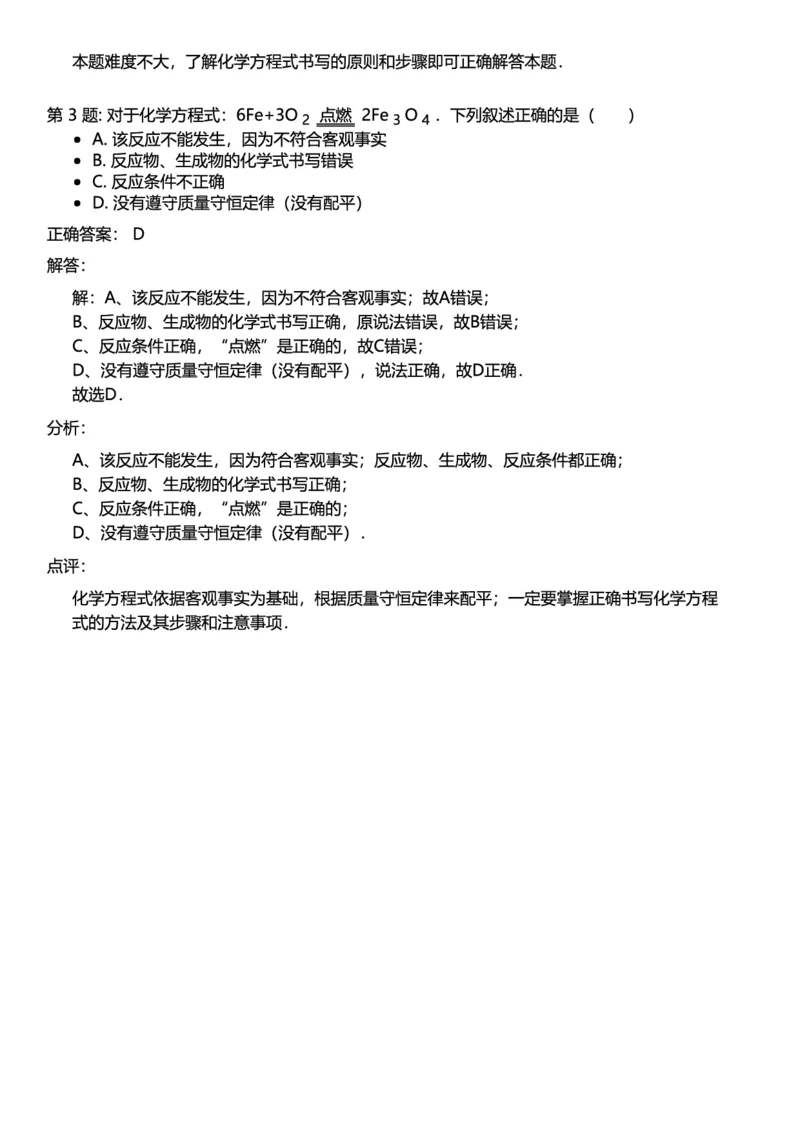 本题难度不大，了解化学方程式书写的原则和步骤即可正确解答本题．

第 3 题: 对于化学方程式：$6Fe+3O_2 \xlongequal{点燃} 2Fe_3O_4$．下列叙述正确的是（　　）

- A. 该反应不能发生，因为不符合客观事实
- B. 反应物、生成物的化学式书写错误
- C. 反应条件不正确
- D. 没有遵守质量守恒定律（没有配平）

正确答案： D

解答:

解：A、该反应不能发生，因为不符合客观事实；故A错误；
B、反应物、生成物的化学式书写正确，原说法错误，故B错误；
C、反应条件正确，“点燃”是正确的，故C错误；
D、没有遵守质量守恒定律（没有配平），说法正确，故D正确．
故选D．

分析:

A、该反应不能发生，因为符合客观事实；反应物、生成物、反应条件都正确；
B、反应物、生成物的化学式书写正确；
C、反应条件正确，“点燃”是正确的；
D、没有遵守质量守恒定律（没有配平）．

点评:

化学方程式依据客观事实为基础，根据质量守恒定律来配平；一定要掌握正确书写化学方程式的方法及其步骤和注意事项．